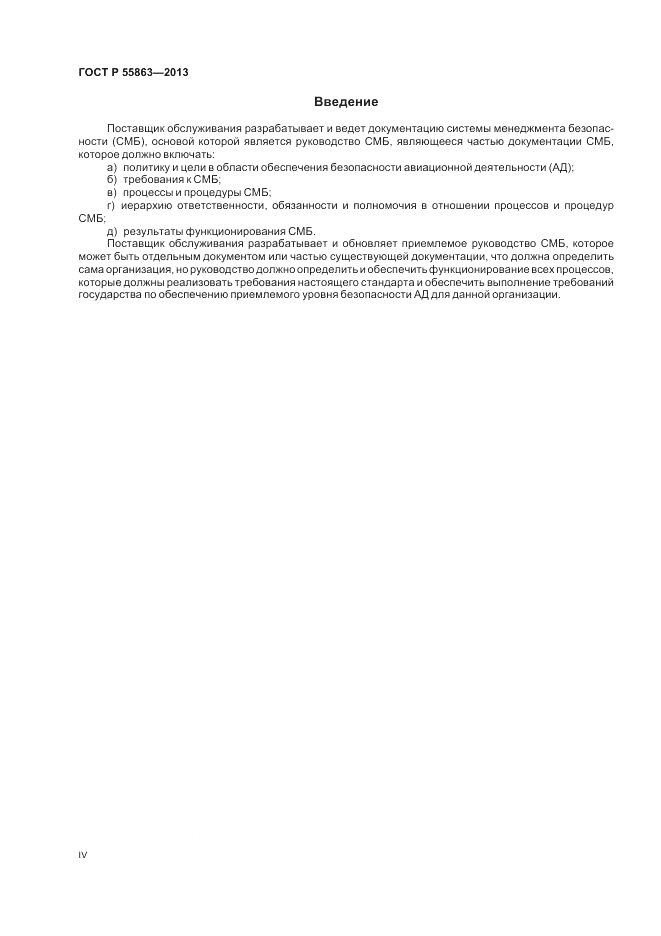 ГОСТ Р 55863—2013

Введение

Поставщик обслуживания разрабатывает и ведет документацию системы менеджмента безопасности (СМБ), основой которой является руководство СМБ, являющееся частью документации СМБ, которое должно включать:

а) политику и цели в области обеспечения безопасности авиационной деятельности (АД);

б) требования к СМБ;

в) процессы и процедуры СМБ;

г) иерархию ответственности, обязанности и полномочия в отношении процессов и процедур СМБ;

д) результаты функционирования СМБ.

Поставщик обслуживания разрабатывает и обновляет приемлемое руководство СМБ, которое может быть отдельным документом или частью существующей документации, что должна определить сама организация, но руководство должно определить и обеспечить функционирование всех процессов, которые должны реализовать требования настоящего стандарта и обеспечить выполнение требований государства по обеспечению приемлемого уровня безопасности АД для данной организации.

IV